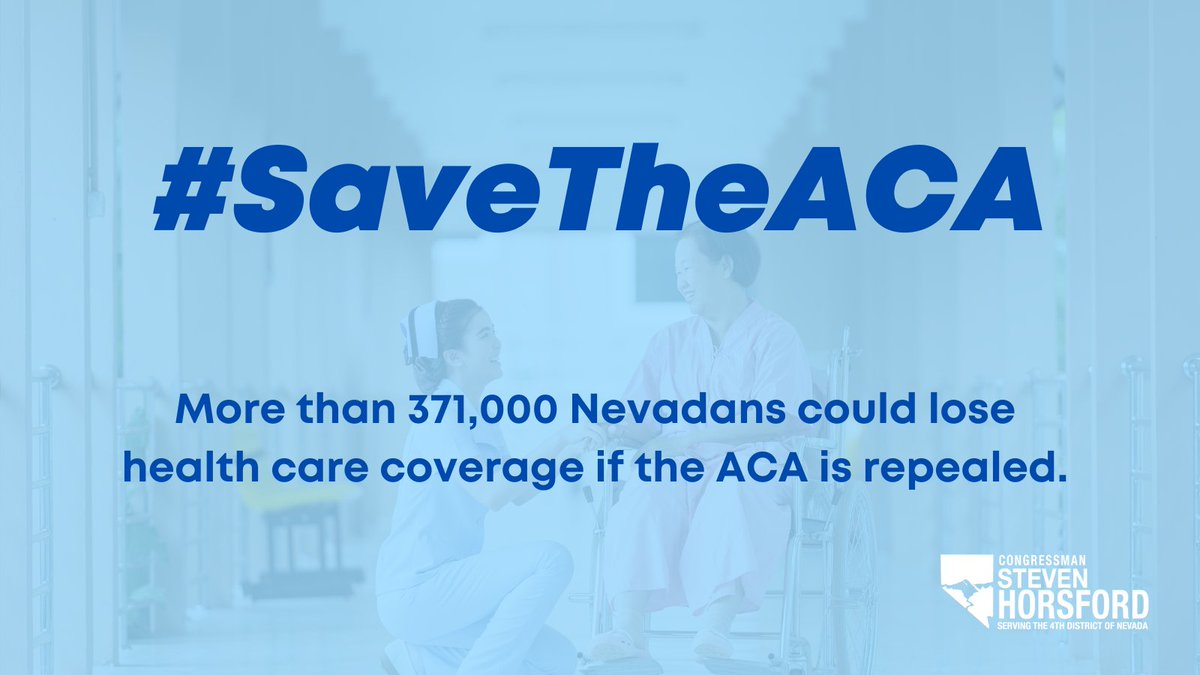 #SaveTheACA

More than 371,000 Nevadans could lose health care coverage if the ACA is repealed.

CONGRESSMAN
STEVEN
HORSFORD
SERVING THE 4TH DISTRICT OF NEVADA